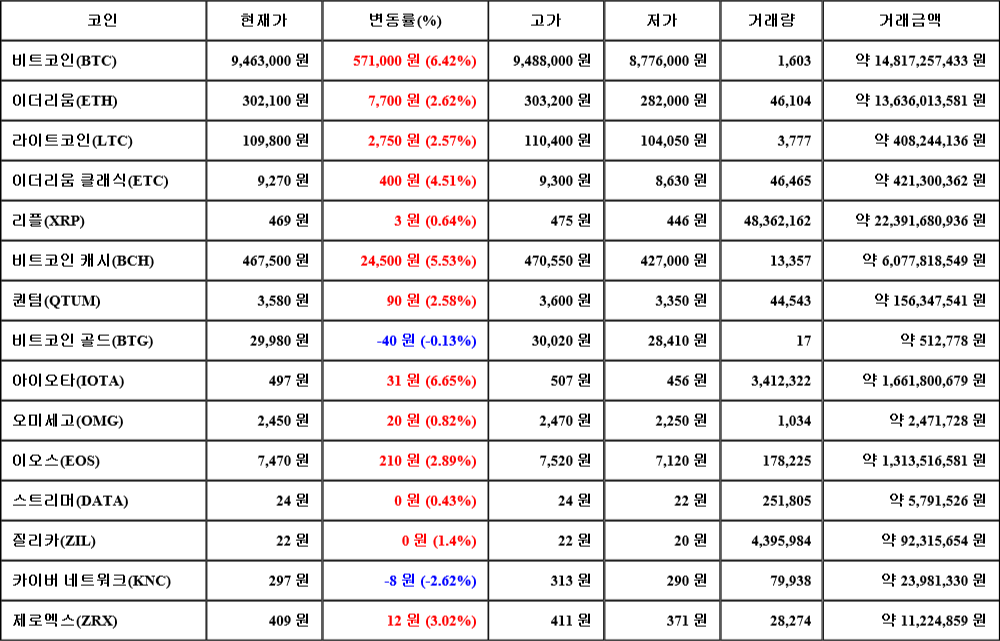 | 코인 | 현재가 | 변동률(%) | 고가 | 저가 | 거래량 | 거래금액 |
|---|---|---|---|---|---|---|
| 비트코인(BTC) | 9,463,000 원 | 571,000 원 (6.42%) | 9,488,000 원 | 8,776,000 원 | 1,603 | 약 14,817,257,433 원 |
| 이더리움(ETH) | 302,100 원 | 7,700 원 (2.62%) | 303,200 원 | 282,000 원 | 46,104 | 약 13,636,013,581 원 |
| 라이트코인(LTC) | 109,800 원 | 2,750 원 (2.57%) | 110,400 원 | 104,050 원 | 3,777 | 약 408,244,136 원 |
| 이더리움 클래식(ETC) | 9,270 원 | 400 원 (4.51%) | 9,300 원 | 8,630 원 | 46,465 | 약 421,300,362 원 |
| 리플(XRP) | 469 원 | 3 원 (0.64%) | 475 원 | 446 원 | 48,362,162 | 약 22,391,680,936 원 |
| 비트코인 캐시(BCH) | 467,500 원 | 24,500 원 (5.53%) | 470,550 원 | 427,000 원 | 13,357 | 약 6,077,818,549 원 |
| 퀀텀(QTUM) | 3,580 원 | 90 원 (2.58%) | 3,600 원 | 3,350 원 | 44,543 | 약 156,347,541 원 |
| 비트코인 골드(BTG) | 29,980 원 | -40 원 (-0.13%) | 30,020 원 | 28,410 원 | 17 | 약 512,778 원 |
| 아이오타(IOTA) | 497 원 | 31 원 (6.65%) | 507 원 | 456 원 | 3,412,322 | 약 1,661,800,679 원 |
| 오미세고(OMG) | 2,450 원 | 20 원 (0.82%) | 2,470 원 | 2,250 원 | 1,034 | 약 2,471,728 원 |
| 이오스(EOS) | 7,470 원 | 210 원 (2.89%) | 7,520 원 | 7,120 원 | 178,225 | 약 1,313,516,581 원 |
| 스트리머(DATA) | 24 원 | 0 원 (0.43%) | 24 원 | 22 원 | 251,805 | 약 5,791,526 원 |
| 질리카(ZIL) | 22 원 | 0 원 (1.4%) | 22 원 | 20 원 | 4,395,984 | 약 92,315,654 원 |
| 카이버 네트워크(KNC) | 297 원 | -8 원 (-2.62%) | 313 원 | 290 원 | 79,938 | 약 23,981,330 원 |
| 제로엑스(ZRX) | 409 원 | 12 원 (3.02%) | 411 원 | 371 원 | 28,274 | 약 11,224,859 원 |